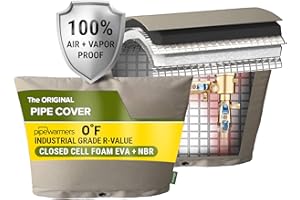 100%
AIR + VAPOR
PROOF

The ORIGINAL
PIPE COVER

pipewarmers 0°F
INDUSTRIAL GRADE R-VALUE
CLOSED CELL FOAM EVA + NBR